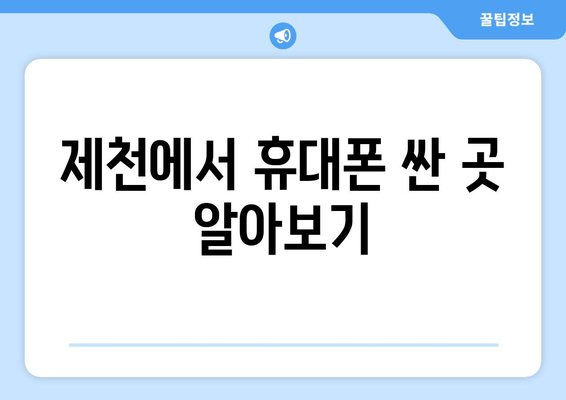 꿀팁정보

제천에서 휴대폰 싼 곳 알아보기